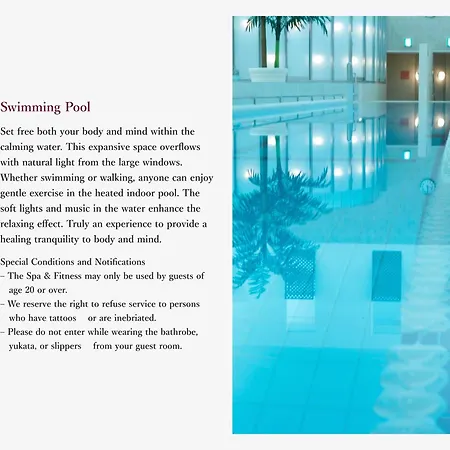 Swimming Pool

Set free both your body and mind within the calming water. This expansive space overflows with natural light from the large windows. Whether swimming or walking, anyone can enjoy gentle exercise in the heated indoor pool. The soft lights and music in the water enhance the relaxing effect. Truly an experience to provide a healing tranquility to body and mind.

Special Conditions and Notifications
– The Spa & Fitness may only be used by guests of age 20 or over.
– We reserve the right to refuse service to persons who have tattoos or are inebriated.
– Please do not enter while wearing the bathrobe, yukata, or slippers from your guest room.